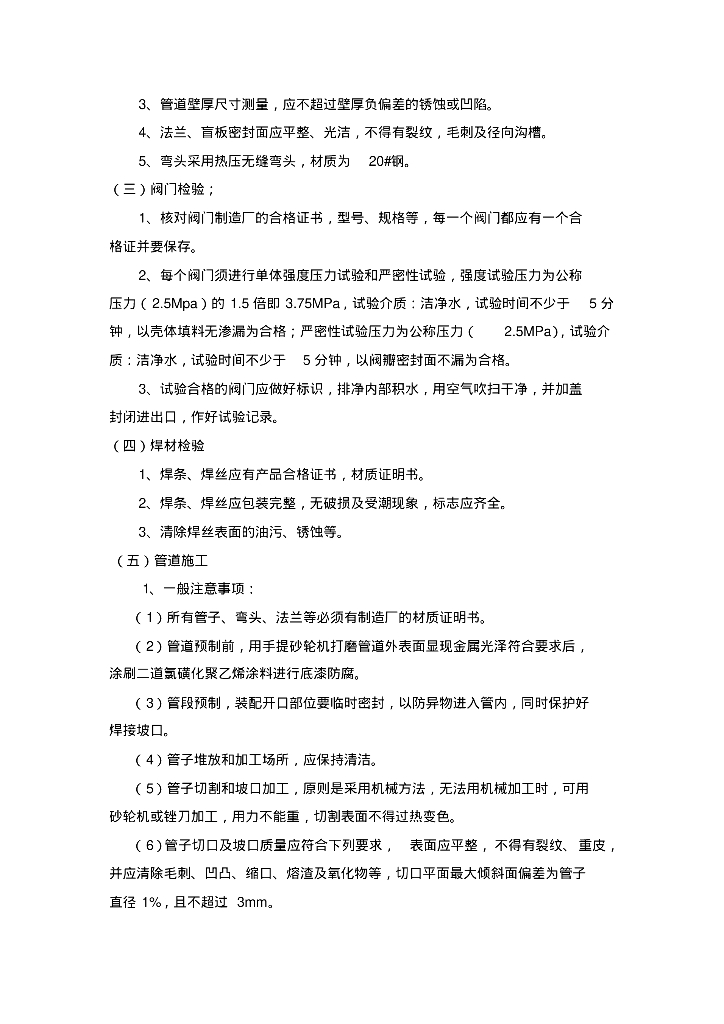 3、管道壁厚尺寸测量，应不超过壁厚负偏差的锈蚀或凹陷。

4、法兰、盲板密封面应平整、光洁，不得有裂纹，毛刺及径向沟槽。

5、弯头采用热压无缝弯头，材质为 20#钢。

（三）阀门检验；

1、核对阀门制造厂的合格证书，型号、规格等，每一个阀门都应有一个合格证并要保存。

2、每个阀门须进行单体强度压力试验和严密性试验，强度试验压力为公称压力（2.5Mpa）的 1.5 倍即 3.75MPa，试验介质：洁净水，试验时间不少于 5 分钟，以壳体填料无渗漏为合格；严密性试验压力为公称压力（ 2.5MPa），试验介质：洁净水，试验时间不少于 5 分钟，以阀瓣密封面不漏为合格。

3、试验合格的阀门应做好标识，排净内部积水，用空气吹扫干净，并加盖封闭进出口，作好试验记录。

（四）焊材检验

1、焊条、焊丝应有产品合格证书，材质证明书。

2、焊条、焊丝应包装完整，无破损及受潮现象，标志应齐全。

3、清除焊丝表面的油污、锈蚀等。

（五）管道施工

1、一般注意事项：

（1）所有管子、弯头、法兰等必须有制造厂的材质证明书。

（2）管道预制前，用手提砂轮机打磨管道外表面显现金属光泽符合要求后，涂刷二道氯磺化聚乙烯涂料进行底漆防腐。

（3）管段预制，装配开口部位要临时密封，以防异物进入管内，同时保护好焊接坡口。

（4）管子堆放和加工场所，应保持清洁。

（5）管子切割和坡口加工，原则是采用机械方法，无法用机械加工时，可用砂轮机或锉刀加工，用力不能重，切割表面不得过热变色。

（6）管子切口及坡口质量应符合下列要求， 表面应平整，不得有裂纹、重皮，并应清除毛刺、凹凸、缩口、熔渣及氧化物等，切口平面最大倾斜面偏差为管子直径 1%，且不超过 3mm。